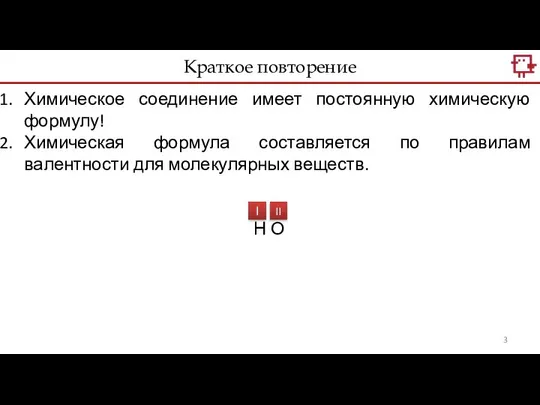 Краткое повторение

1. Химическое соединение имеет постоянную химическую формулу!
2. Химическая формула составляется по правилам валентности для молекулярных веществ.

I II
H O

3